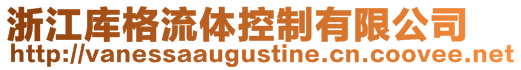 浙江库格流体控制有限公司
http://vanessaaugustine.cn.coovee.net